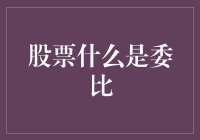 股票什么是委比